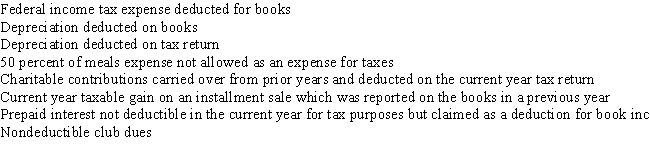 Federal income tax expense deducted for books
Depreciation deducted on books
Depreciation deducted on tax return
50 percent of meals expense not allowed as an expense for taxes
Charitable contributions carried over from prior years and deducted on the current year tax return
Current year taxable gain on an installment sale which was reported on the books in a previous year
Prepaid interest not deductible in the current year for tax purposes but claimed as a deduction for book inc
Nondeductible club dues